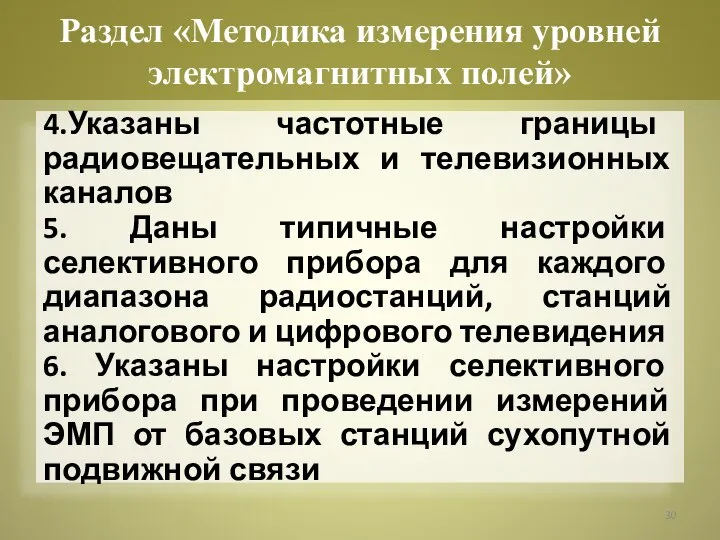 Раздел «Методика измерения уровней электромагнитных полей»

4.Указаны частотные границы радиовещательных и телевизионных каналов

5. Даны типичные настройки селективного прибора для каждого диапазона радиостанций, станций аналогового и цифрового телевидения

6. Указаны настройки селективного прибора при проведении измерений ЭМП от базовых станций сухопутной подвижной связи

30